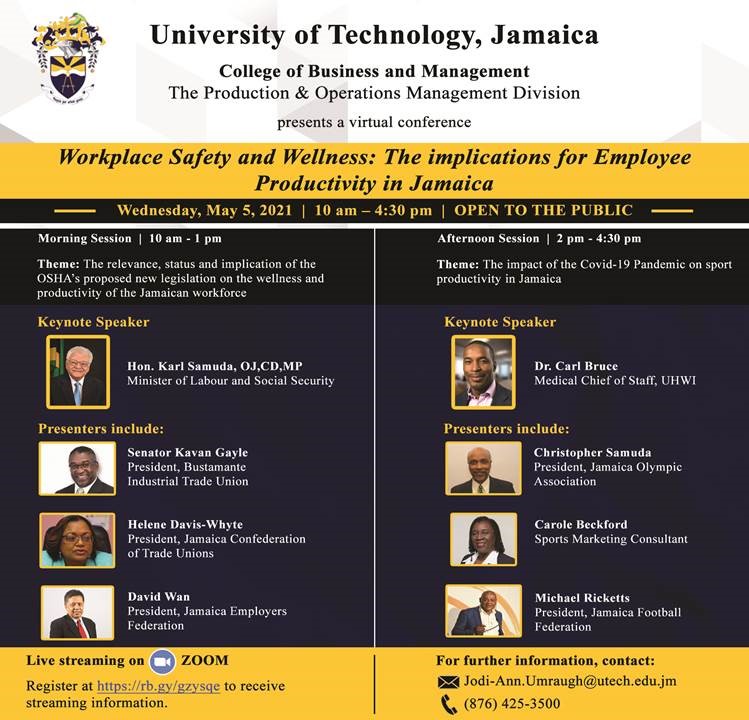 University of Technology, Jamaica

College of Business and Management
The Production & Operations Management Division

presents a virtual conference

Workplace Safety and Wellness: The implications for Employee Productivity in Jamaica

Wednesday, May 5, 2021 | 10 am – 4:30 pm | OPEN TO THE PUBLIC

Morning Session | 10 am - 1 pm

Theme: The relevance, status and implication of the OSHA's proposed new legislation on the wellness and productivity of the Jamaican workforce

Keynote Speaker

Hon. Karl Samuda, OJ,CD,MP
Minister of Labour and Social Security

Presenters include:

Senator Kavan Gayle
President, Bustamante Industrial Trade Union

Helene Davis-Whyte
President, Jamaica Confederation of Trade Unions

David Wan
President, Jamaica Employers Federation

Afternoon Session | 2 pm - 4:30 pm

Theme: The impact of the Covid-19 Pandemic on sport productivity in Jamaica

Keynote Speaker

Dr. Carl Bruce
Medical Chief of Staff, UHWI

Presenters include:

Christopher Samuda
President, Jamaica Olympic Association

Carole Beckford
Sports Marketing Consultant

Michael Ricketts
President, Jamaica Football Federation

Live streaming on ZOOM

Register at https://rb.gy/gzysqe to receive streaming information.

For further information, contact:
Jodi-Ann.Umraugh@utech.edu.jm
(876) 425-3500